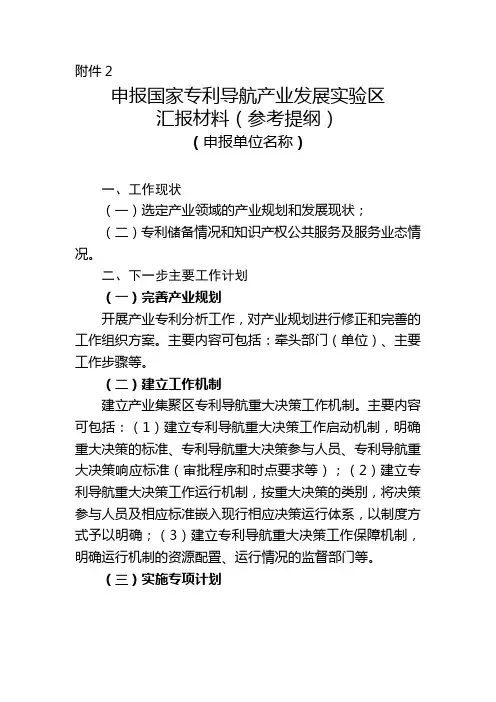 附件 2

申报国家专利导航产业发展实验区
汇报材料（参考提纲）

（申报单位名称）

一、工作现状

（一）选定产业领域的产业规划和发展现状；

（二）专利储备情况和知识产权公共服务及服务业态情况。

二、下一步主要工作计划

（一）完善产业规划

开展产业专利分析工作，对产业规划进行修正和完善的工作组织方案。主要内容可包括：牵头部门（单位）、主要工作步骤等。

（二）建立工作机制

建立产业集聚区专利导航重大决策工作机制。主要内容可包括：（1）建立专利导航重大决策工作启动机制，明确重大决策的标准、专利导航重大决策参与人员、专利导航重大决策响应标准（审批程序和时点要求等）；（2）建立专利导航重大决策工作运行机制，按重大决策的类别，将决策参与人员及相应标准嵌入现行相应决策运行体系，以制度方式予以明确；（3）建立专利导航重大决策工作保障机制，明确运行机制的资源配置、运行情况的监督部门等。

（三）实施专项计划